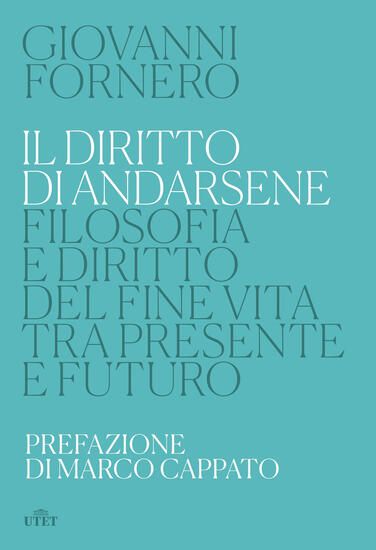 GIOVANNI
FORNERO

IL DIRITTO
DI ANDARSENE
FILOSOFIA
E DIRITTO
DEL FINE VITA
TRA PRESENTE
E FUTURO

PREFAZIONE
DI MARCO CAPPATO

UTET